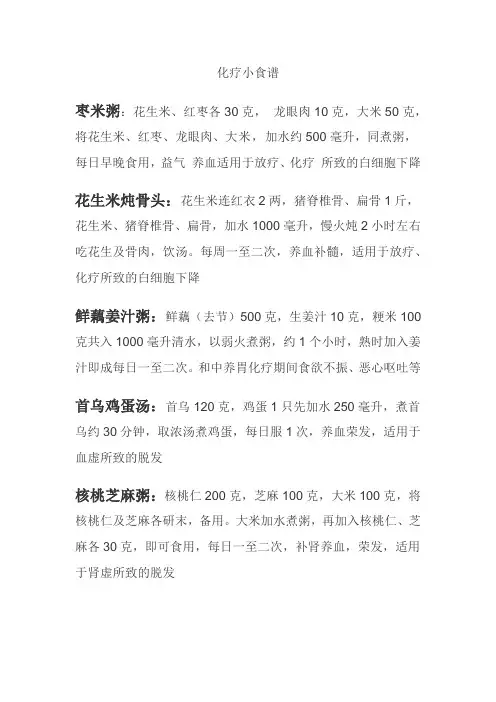 化疗小食谱

枣米粥：花生米、红枣各 30 克， 龙眼肉 10 克，大米 50 克，将花生米、红枣、龙眼肉、大米，加水约 500 毫升，同煮粥，每日早晚食用，益气 养血适用于放疗、化疗 所致的白细胞下降

花生米炖骨头：花生米连红衣 2 两，猪脊椎骨、扁骨 1 斤，花生米、猪脊椎骨、扁骨，加水 1000 毫升，慢火炖 2 小时左右吃花生及骨肉，饮汤。每周一至二次，养血补髓，适用于放疗、化疗所致的白细胞下降

鲜藕姜汁粥：鲜藕（去节）500 克，生姜汁 10 克，粳米 100 克共入 1000 毫升清水，以弱火煮粥，约 1 个小时，熟时加入姜汁即成每日一至二次。和中养胃化疗期间食欲不振、恶心呕吐等

首乌鸡蛋汤：首乌 120 克，鸡蛋 1 只先加水 250 毫升，煮首乌约 30 分钟，取浓汤煮鸡蛋，每日服 1 次，养血荣发，适用于血虚所致的脱发

核桃芝麻粥：核桃仁 200 克，芝麻 100 克，大米 100 克，将核桃仁及芝麻各研末，备用。大米加水煮粥，再加入核桃仁、芝麻各 30 克，即可食用，每日一至二次，补肾养血，荣发，适用于肾虚所致的脱发